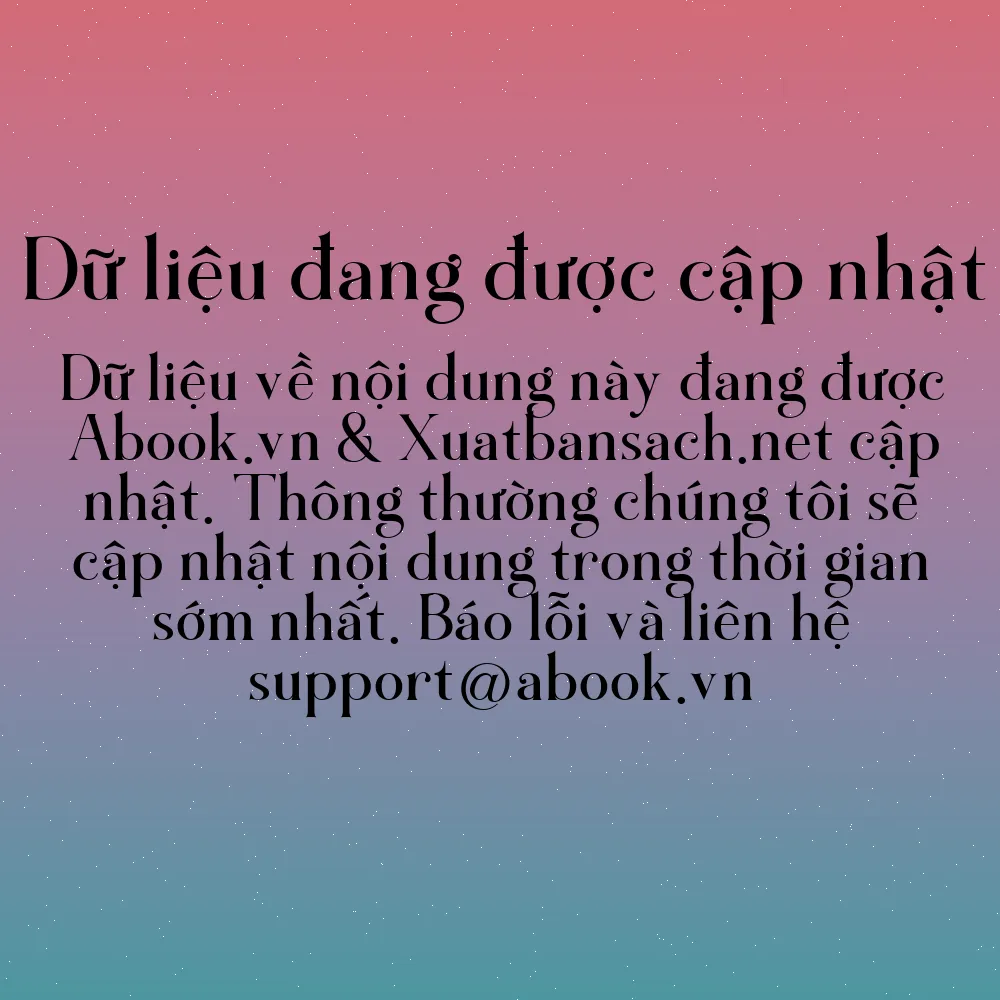 Dữ liệu đang được cập nhật

Dữ liệu về nội dung này đang được Abook.vn & Xuatbansach.net cập nhật. Thông thường chúng tôi sẽ cập nhật nội dung trong thời gian sớm nhất. Báo lỗi và liên hệ support@abook.vn